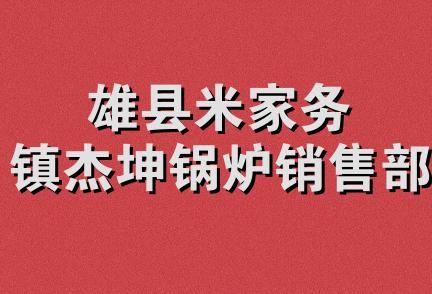 雄县米家务
镇杰坤锅炉销售部